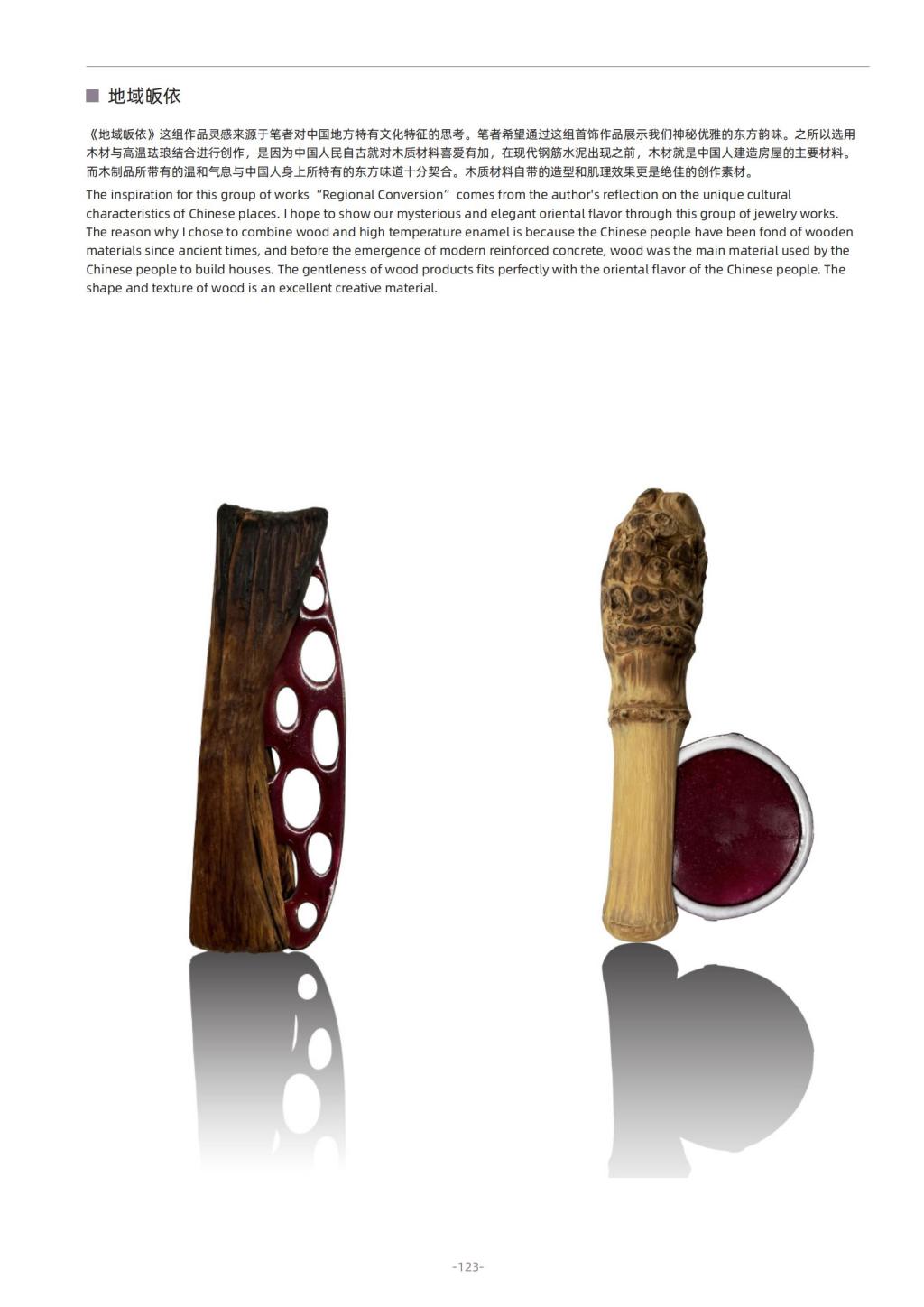 ■ 地域皈依

《地域皈依》这组作品灵感来源于笔者对中国地方特有文化特征的思考。笔者希望通过这组首饰作品展示我们神秘优雅的东方韵味。之所以选用木材与高温珐琅结合进行创作，是因为中国人民自古就对木质材料喜爱有加，在现代钢筋水泥出现之前，木材就是中国人建造房屋的主要材料。而木制品所带有的温和气息与中国人身上所特有的东方味道十分契合。木质材料自带的造型和肌理效果更是绝佳的创作素材。

The inspiration for this group of works "Regional Conversion" comes from the author's reflection on the unique cultural characteristics of Chinese places. I hope to show our mysterious and elegant oriental flavor through this group of jewelry works. The reason why I chose to combine wood and high temperature enamel is because the Chinese people have been fond of wooden materials since ancient times, and before the emergence of modern reinforced concrete, wood was the main material used by the Chinese people to build houses. The gentleness of wood products fits perfectly with the oriental flavor of the Chinese people. The shape and texture of wood is an excellent creative material.

-123-